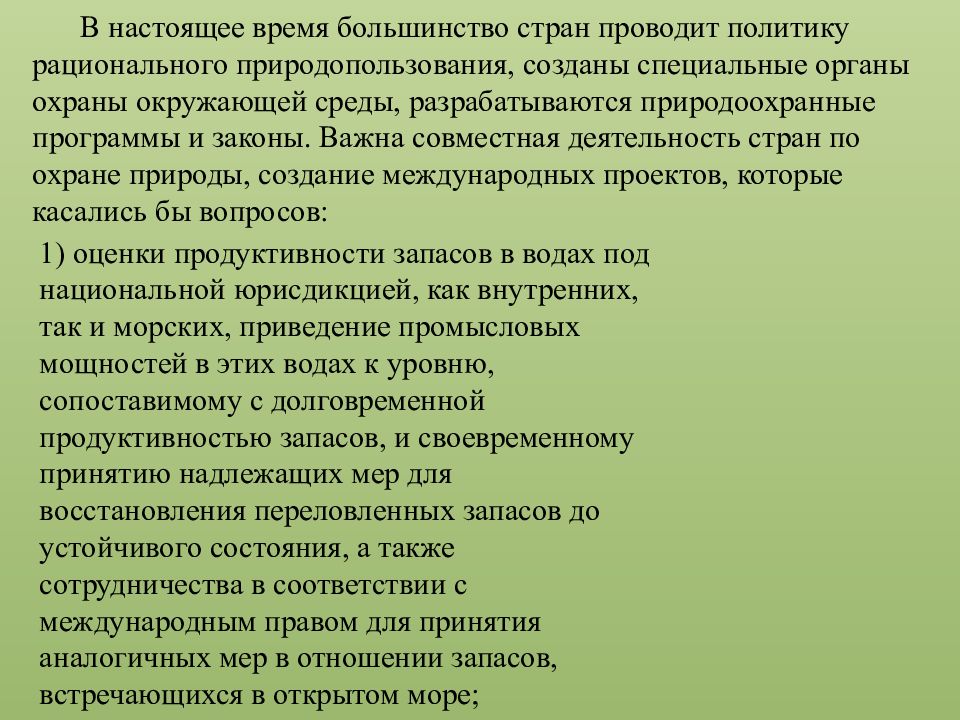 В настоящее время большинство стран проводит политику рационального природопользования, созданы специальные органы охраны окружающей среды, разрабатываются природоохранные программы и законы. Важна совместная деятельность стран по охране природы, создание международных проектов, которые касались бы вопросов:

1) оценки продуктивности запасов в водах под национальной юрисдикцией, как внутренних, так и морских, приведение промысловых мощностей в этих водах к уровню, сопоставимому с долговременной продуктивностью запасов, и своевременному принятию надлежащих мер для восстановления переловленных запасов до устойчивого состояния, а также сотрудничества в соответствии с международным правом для принятия аналогичных мер в отношении запасов, встречающихся в открытом море;